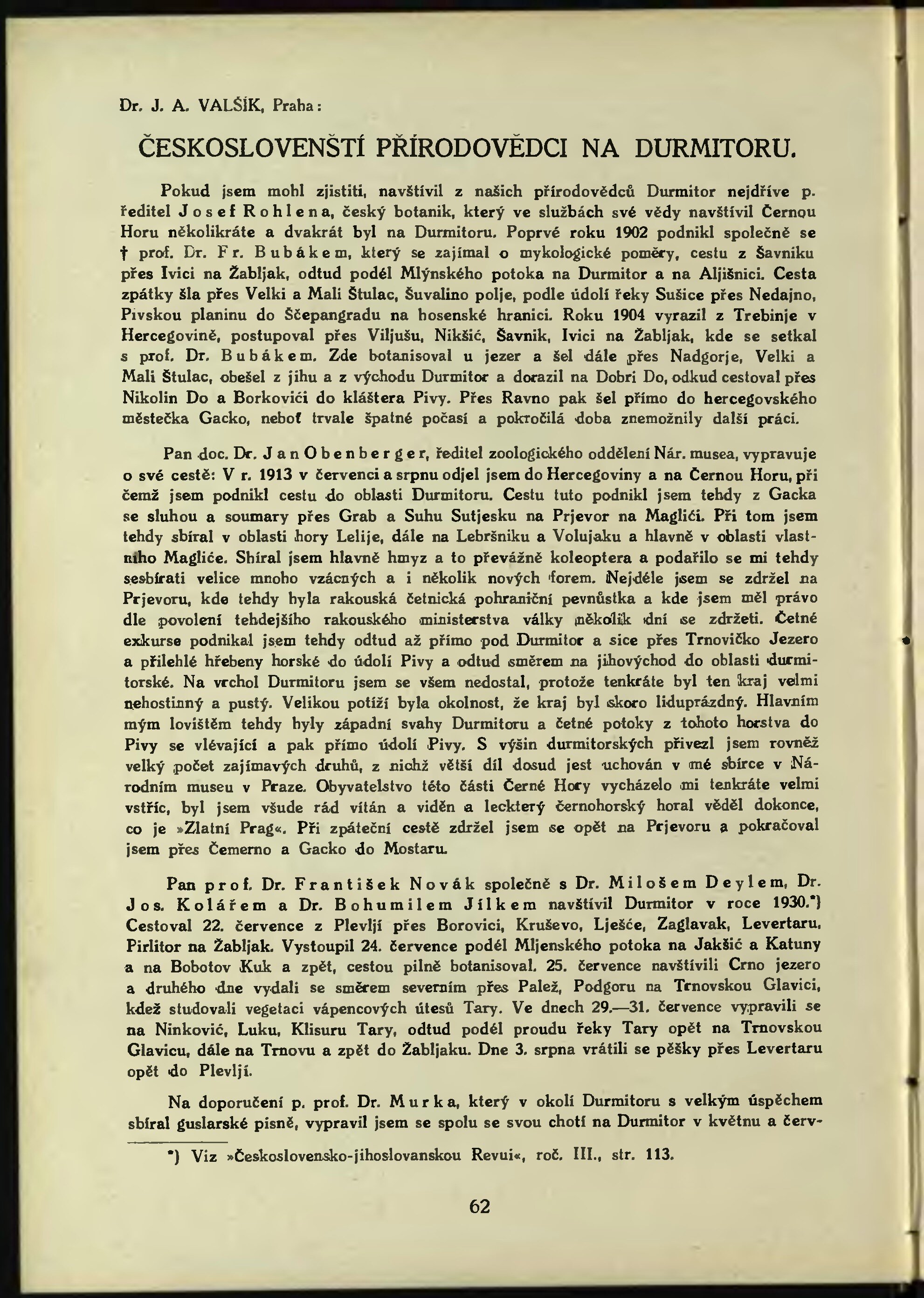 Dr. J. A. VALŠÍK, Praha:

ČESKOSLOVENŠTÍ PŘÍRODOVĚDCI NA DURMITORU.

Pokud jsem mohl zjistiti, navštívil z našich přírodovědců Durmitor nejdříve p. ředitel Josef Rohlena, český botanik, který ve službách své vědy navštívil Černou Horu několikráte a dvakrát byl na Durmitoru. Poprvé roku 1902 podnikl společně se † prof. Dr. Fr. Bubákem, který se zajímal o mykologické poměry, cestu z Šavniku přes Ivici na Žabljak, odtud podél Mlýnského potoka na Durmitor a na Aljišnici. Cesta zpátky šla přes Velki a Mali Štulac, Šuvalino polje, podle údolí řeky Sušice přes Nedajno, Pivskou planinu do Ščepangradu na bosenské hranici. Roku 1904 vyrazil z Trebinje v Hercegovině, postupoval přes Viljušu, Nikšić, Šavnik, Ivici na Žabljak, kde se setkal s prof. Dr. Bubákem. Zde botanisoval u jezer a šel dále přes Nadgorje, Velki a Mali Štulac, obešel z jihu a z východu Durmitor a dorazil na Dobri Do, odkud cestoval přes Nikolin Do a Borkovići do kláštera Pivy. Přes Ravno pak šel přímo do hercegovského městečka Gacko, neboť trvale špatné počasí a pokročilá doba znemožnily další práci.

Pan doc. Dr. Jan Obenberger, ředitel zoologického oddělení Nár. musea, vypravuje o své cestě: V r. 1913 v červenci a srpnu odjel jsem do Hercegoviny a na Černou Horu, při čemž jsem podnikl cestu do oblasti Durmitoru. Cestu tuto podnikl jsem tehdy z Gacka se sluhou a soumary přes Grab a Suhu Sutjesku na Prjevor na Maglići. Při tom jsem tehdy sbíral v oblasti hory Lelije, dále na Lebršniku a Volujaku a hlavně v oblasti vlastního Magliće. Sbíral jsem hlavně hmyz a to převážně koleoptera a podařilo se mi tehdy sesbírati velice mnoho vzácných a i několik nových forem. Nejdéle jsem se zdržel na Prjevoru, kde tehdy byla rakouská četnická pohraniční pevnůstka a kde jsem měl právo dle povolení tehdejšího rakouského ministerstva války několik dní se zdržeti. Četné exkurse podnikal jsem tehdy odtud až přímo pod Durmitor a sice přes Trnovičko Jezero a přilehlé hřebeny horské do údolí Pivy a odtud směrem na jihovýchod do oblasti durmitorské. Na vrchol Durmitoru jsem se všem nedostal, protože tenkráte byl ten kraj velmi nehostinný a pustý. Velikou potíží byla okolnost, že kraj byl skoro liduprázdný. Hlavním mým lovištěm tehdy byly západní svahy Durmitoru a četné potoky z tohoto horstva do Pivy se vlévající a pak přímo údolí Pivy. S výšin durmitorských přivezl jsem rovněž velký počet zajímavých druhů, z nichž větší díl dosud jest uchován v mé sbírce v Národním museu v Praze. Obyvatelstvo této části Černé Hory vycházelo mi tenkráte velmi vstříc, byl jsem všude rád vítán a viděn a leckterý černohorský horal věděl dokonce, co je »Zlatní Prag«. Při zpáteční cestě zdržel jsem se opět na Prjevoru a pokračoval jsem přes Čemerno a Gacko do Mostaru.

Pan prof. Dr. František Novák společně s Dr. Milošem Deylem, Dr. Jos. Kolářem a Dr. Bohumilem Jílkem navštívil Durmitor v roce 1930.*) Cestoval 22. července z Plevljí přes Borovici, Kruševo, Lješće, Zaglavak, Levertaru, Pirlitor na Žabljak. Vystoupil 24. července podél Mljenského potoka na Jakšić a Katuny a na Bobotov Kuk a zpět, cestou pilně botanisoval. 25. července navštívili Crno jezero a druhého dne vydali se směrem severním přes Palež, Podgoru na Trnovskou Glavici, kdež studovali vegetaci vápencových útesů Tary. Ve dnech 29.—31. července vypravili se na Ninković, Luku, Klisuru Tary, odtud podél proudu řeky Tary opět na Trnovskou Glavicu, dále na Trnovu a zpět do Žabljaku. Dne 3. srpna vrátili se pěšky přes Levertaru opět do Plevljí.

Na doporučení p. prof. Dr. Murka, který v okolí Durmitoru s velkým úspěchem sbíral guslarské písně, vypravil jsem se spolu se svou chotí na Durmitor v květnu a červ-

*) Viz »Československo-jihoslovanskou Revui«, roč. III., str. 113.

62